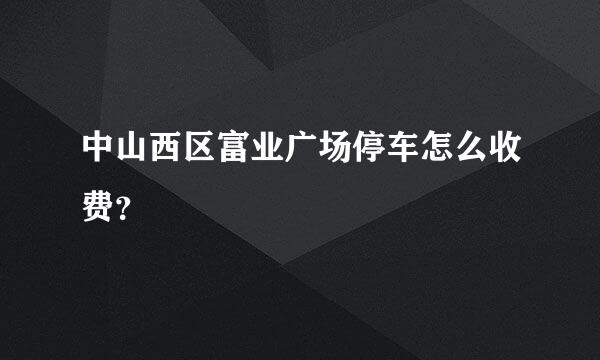 中山西区富业广场停车怎么收费?